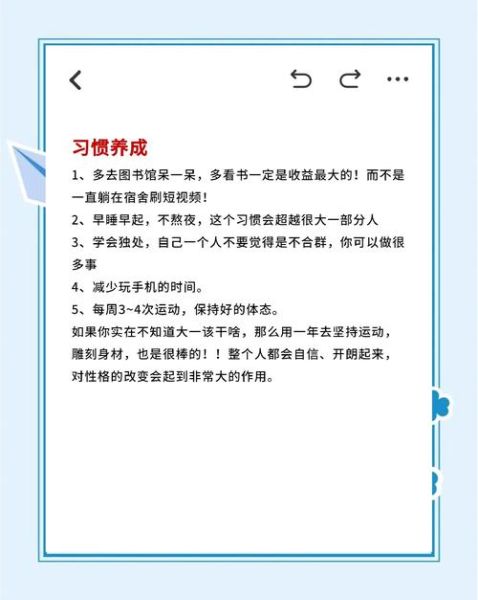 习惯养成

1、多去图书馆呆一呆，多看书一定是收益最大的！而不是一直躺在宿舍刷短视频！

2、早睡早起，不熬夜，这个习惯会超越很大一部分人

3、学会独处，自己一个人不要觉得是不合群，你可以做很多事

4、减少玩手机的时间。

5、每周3~4次运动，保持好的体态。

如果你实在不知道大一该干啥，那么用一年去坚持运动，雕刻身材，也是很棒的！！整个人都会自信、开朗起来，对性格的改变会起到非常大的作用。